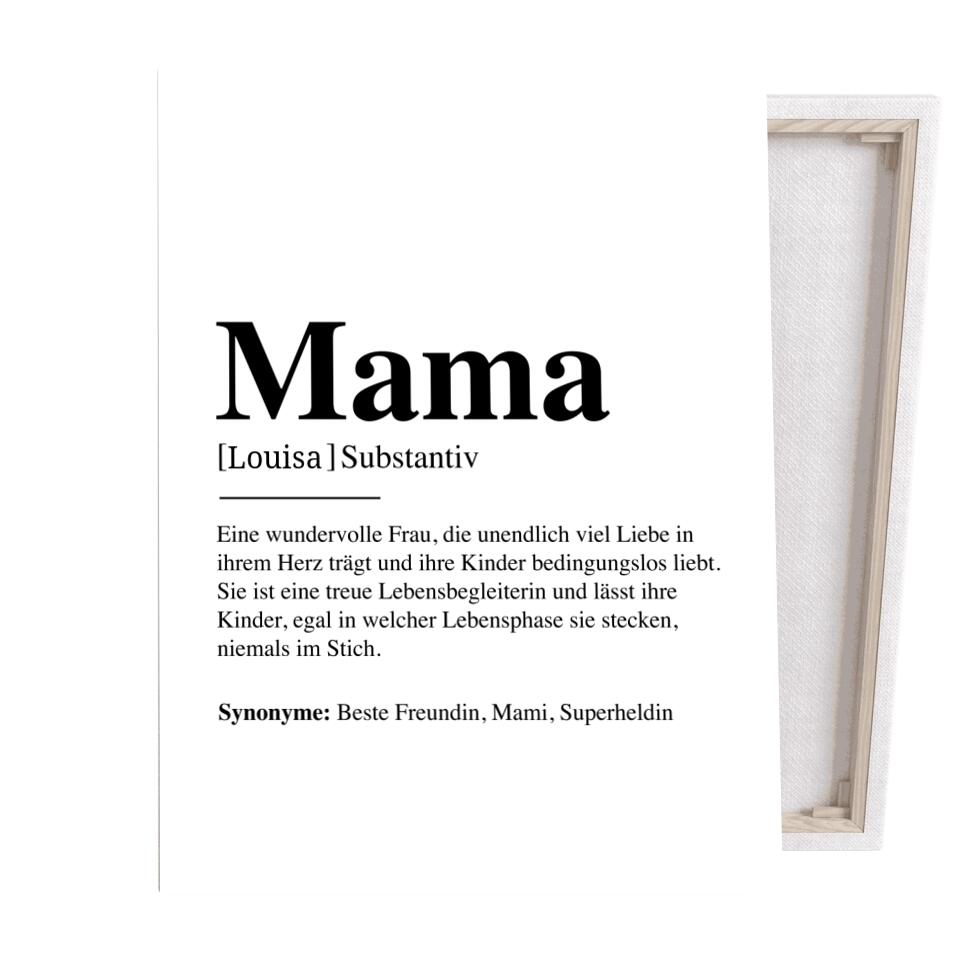 Mama

[Louisa] Substantiv

Eine wundervolle Frau, die unendlich viel Liebe in ihrem Herz trägt und ihre Kinder bedingungslos liebt. Sie ist eine treue Lebensbegleiterin und lässt ihre Kinder, egal in welcher Lebensphase sie stecken, niemals im Stich.

Synonyme: Beste Freundin, Mami, Superheldin